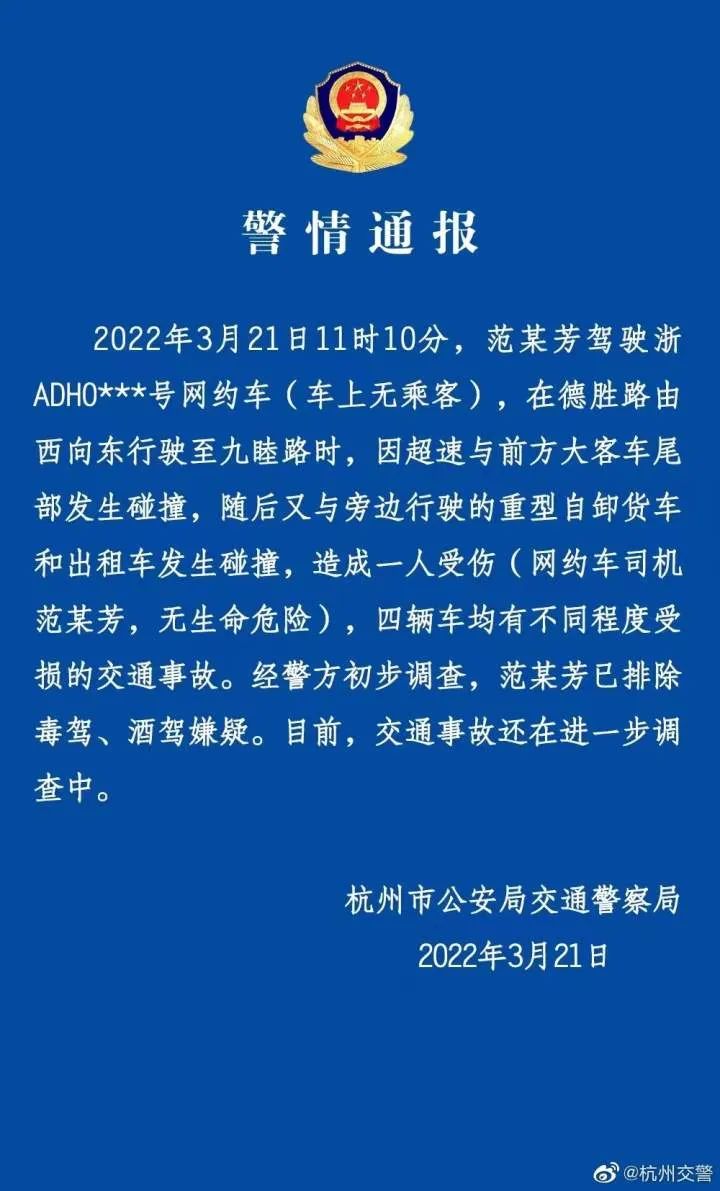 警情通报

2022年3月21日11时10分，范某芳驾驶浙ADH0***号网约车（车上无乘客），在德胜路由西向东行驶至九睦路时，因超速与前方大客车尾部发生碰撞，随后又与旁边行驶的重型自卸货车和出租车发生碰撞，造成一人受伤（网约车司机范某芳，无生命危险），四辆车均有不同程度受损的交通事故。经警方初步调查，范某芳已排除毒驾、酒驾嫌疑。目前，交通事故还在进一步调查中。

杭州市公安局交通警察局
2022年3月21日

@杭州交警